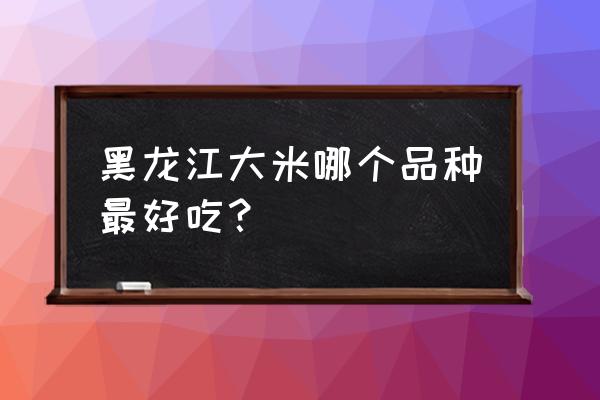 黑龙江大米哪个品种最好吃？